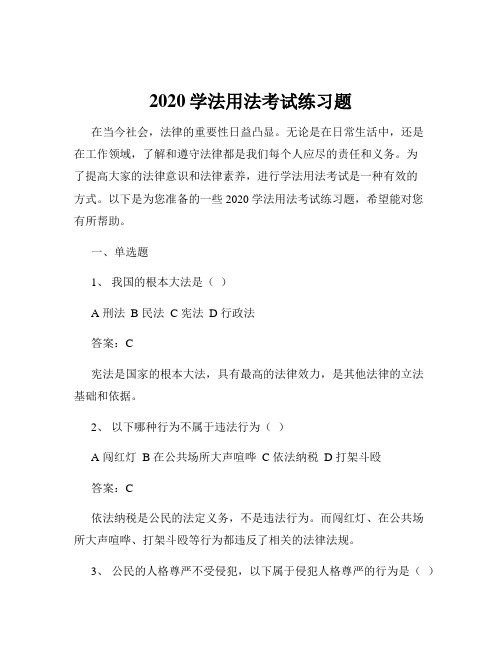 2020 学法用法考试练习题

在当今社会，法律的重要性日益凸显。无论是在日常生活中，还是在工作领域，了解和遵守法律都是我们每个人应尽的责任和义务。为了提高大家的法律意识和法律素养，进行学法用法考试是一种有效的方式。以下是为您准备的一些 2020 学法用法考试练习题，希望能对您有所帮助。

一、单选题

1、 我国的根本大法是（ ）

A 刑法 B 民法 C 宪法 D 行政法

答案：C

宪法是国家的根本大法，具有最高的法律效力，是其他法律的立法基础和依据。

2、 以下哪种行为不属于违法行为（ ）

A 闯红灯 B 在公共场所大声喧哗 C 依法纳税 D 打架斗殴

答案：C

依法纳税是公民的法定义务，不是违法行为。而闯红灯、在公共场所大声喧哗、打架斗殴等行为都违反了相关的法律法规。

3、 公民的人格尊严不受侵犯，以下属于侵犯人格尊严的行为是（ ）